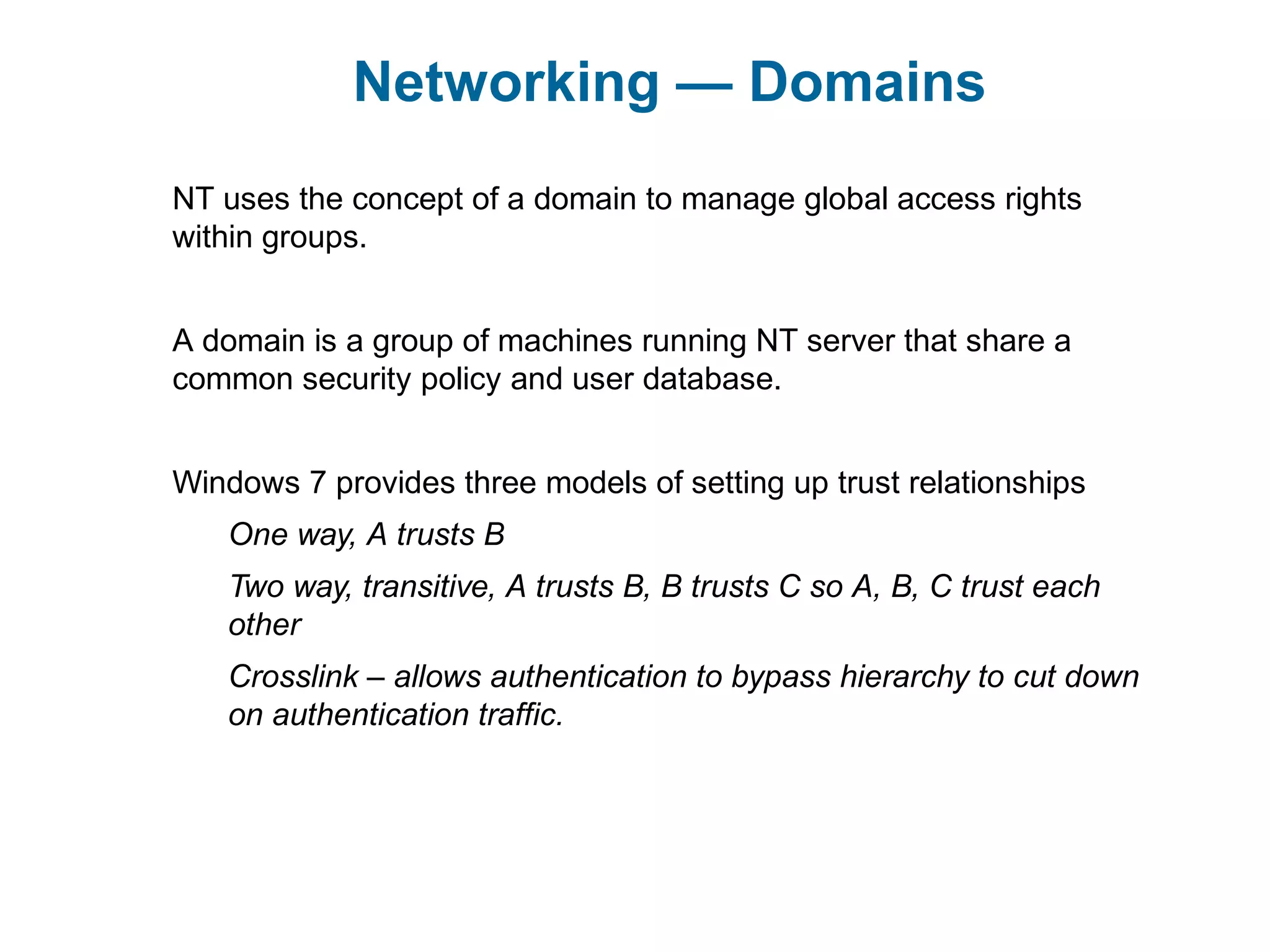 Networking — Domains

NT uses the concept of a domain to manage global access rights within groups.

A domain is a group of machines running NT server that share a common security policy and user database.

Windows 7 provides three models of setting up trust relationships

One way, A trusts B

Two way, transitive, A trusts B, B trusts C so A, B, C trust each other

Crosslink – allows authentication to bypass hierarchy to cut down on authentication traffic.